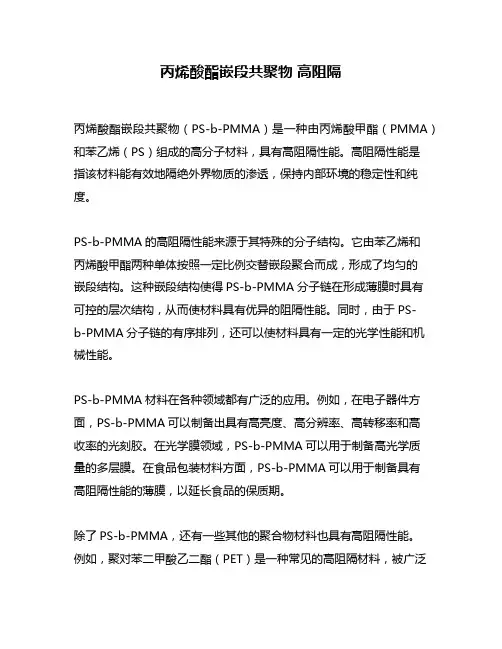 丙烯酸酯嵌段共聚物 高阻隔

丙烯酸酯嵌段共聚物（PS-b-PMMA）是一种由丙烯酸甲酯（PMMA）和苯乙烯（PS）组成的高分子材料，具有高阻隔性能。高阻隔性能是指该材料能有效地隔绝外界物质的渗透，保持内部环境的稳定性和纯度。

PS-b-PMMA 的高阻隔性能来源于其特殊的分子结构。它由苯乙烯和丙烯酸甲酯两种单体按照一定比例交替嵌段聚合而成，形成了均匀的嵌段结构。这种嵌段结构使得 PS-b-PMMA 分子链在形成薄膜时具有可控的层次结构，从而使材料具有优异的阻隔性能。同时，由于 PS-b-PMMA 分子链的有序排列，还可以使材料具有一定的光学性能和机械性能。

PS-b-PMMA 材料在各种领域都有广泛的应用。例如，在电子器件方面，PS-b-PMMA 可以制备出具有高亮度、高分辨率、高转移率和高收率的光刻胶。在光学膜领域，PS-b-PMMA 可以用于制备高光学质量的多层膜。在食品包装材料方面，PS-b-PMMA 可以用于制备具有高阻隔性能的薄膜，以延长食品的保质期。

除了 PS-b-PMMA，还有一些其他的聚合物材料也具有高阻隔性能。例如，聚对苯二甲酸乙二酯（PET）是一种常见的高阻隔材料，被广泛